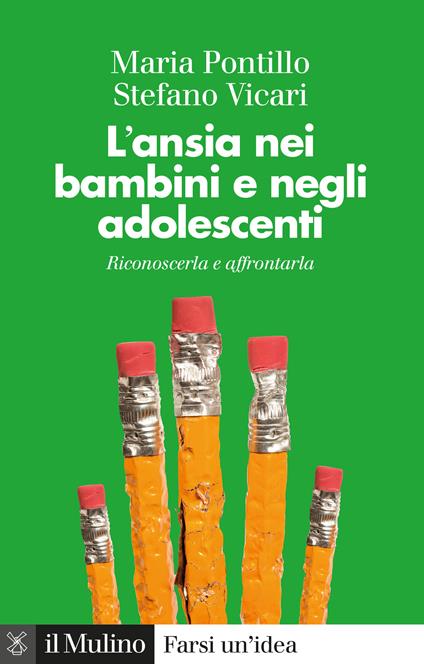 Maria Pontillo
Stefano Vicari

L'ansia nei bambini e negli adolescenti

Riconoscerla e affrontarla

il Mulino Farsi un'idea